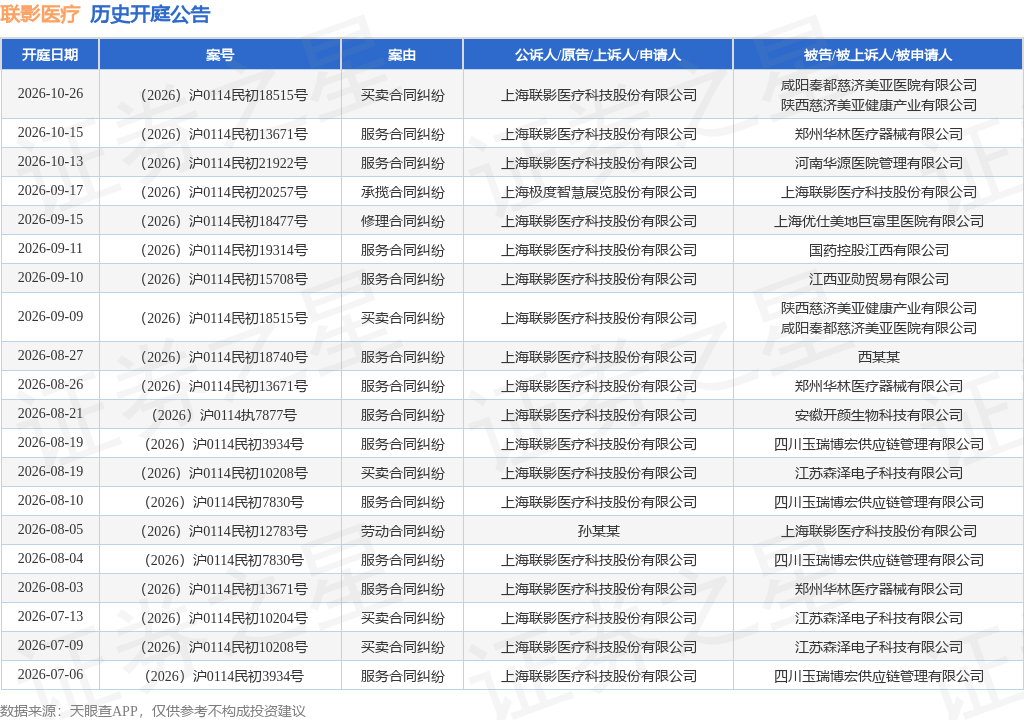 联影医疗 历史开庭公告

| 开庭日期 | 案号 | 案由 | 公诉人/原告/上诉人/申请人 | 被告/被上诉人/被申请人 |
|---|---|---|---|---|
| 2026-10-26 | （2026）沪0114民初18515号 | 买卖合同纠纷 | 上海联影医疗科技股份有限公司 | 咸阳秦都慈济美亚医院有限公司 陕西慈济美亚健康产业有限公司 |
| 2026-10-15 | （2026）沪0114民初13671号 | 服务合同纠纷 | 上海联影医疗科技股份有限公司 | 郑州华林医疗器械有限公司 |
| 2026-10-13 | （2026）沪0114民初21922号 | 服务合同纠纷 | 上海联影医疗科技股份有限公司 | 河南华源医院管理有限公司 |
| 2026-09-17 | （2026）沪0114民初20257号 | 承揽合同纠纷 | 上海极度智慧展览股份有限公司 | 上海联影医疗科技股份有限公司 |
| 2026-09-15 | （2026）沪0114民初18477号 | 修理合同纠纷 | 上海联影医疗科技股份有限公司 | 上海优仕美地巨富里医院有限公司 |
| 2026-09-11 | （2026）沪0114民初19314号 | 服务合同纠纷 | 上海联影医疗科技股份有限公司 | 国药控股江西有限公司 |
| 2026-09-10 | （2026）沪0114民初15708号 | 服务合同纠纷 | 上海联影医疗科技股份有限公司 | 江西亚勋贸易有限公司 |
| 2026-09-09 | （2026）沪0114民初18515号 | 买卖合同纠纷 | 上海联影医疗科技股份有限公司 | 陕西慈济美亚健康产业有限公司 咸阳秦都慈济美亚医院有限公司 |
| 2026-08-27 | （2026）沪0114民初18740号 | 服务合同纠纷 | 上海联影医疗科技股份有限公司 | 西某某 |
| 2026-08-26 | （2026）沪0114民初13671号 | 服务合同纠纷 | 上海联影医疗科技股份有限公司 | 郑州华林医疗器械有限公司 |
| 2026-08-21 | （2026）沪0114执7877号 | 服务合同纠纷 | 上海联影医疗科技股份有限公司 | 安徽开颜生物科技有限公司 |
| 2026-08-19 | （2026）沪0114民初3934号 | 服务合同纠纷 | 上海联影医疗科技股份有限公司 | 四川玉瑞博宏供应链管理有限公司 |
| 2026-08-19 | （2026）沪0114民初10208号 | 买卖合同纠纷 | 上海联影医疗科技股份有限公司 | 江苏森泽电子科技有限公司 |
| 2026-08-10 | （2026）沪0114民初7830号 | 服务合同纠纷 | 上海联影医疗科技股份有限公司 | 四川玉瑞博宏供应链管理有限公司 |
| 2026-08-05 | （2026）沪0114民初12783号 | 劳动合同纠纷 | 孙某某 | 上海联影医疗科技股份有限公司 |
| 2026-08-04 | （2026）沪0114民初7830号 | 服务合同纠纷 | 上海联影医疗科技股份有限公司 | 四川玉瑞博宏供应链管理有限公司 |
| 2026-08-03 | （2026）沪0114民初13671号 | 服务合同纠纷 | 上海联影医疗科技股份有限公司 | 郑州华林医疗器械有限公司 |
| 2026-07-13 | （2026）沪0114民初10204号 | 买卖合同纠纷 | 上海联影医疗科技股份有限公司 | 江苏森泽电子科技有限公司 |
| 2026-07-09 | （2026）沪0114民初10208号 | 买卖合同纠纷 | 上海联影医疗科技股份有限公司 | 江苏森泽电子科技有限公司 |
| 2026-07-06 | （2026）沪0114民初3934号 | 服务合同纠纷 | 上海联影医疗科技股份有限公司 | 四川玉瑞博宏供应链管理有限公司 |

数据来源：天眼查APP，仅供参考不构成投资建议

证券之星